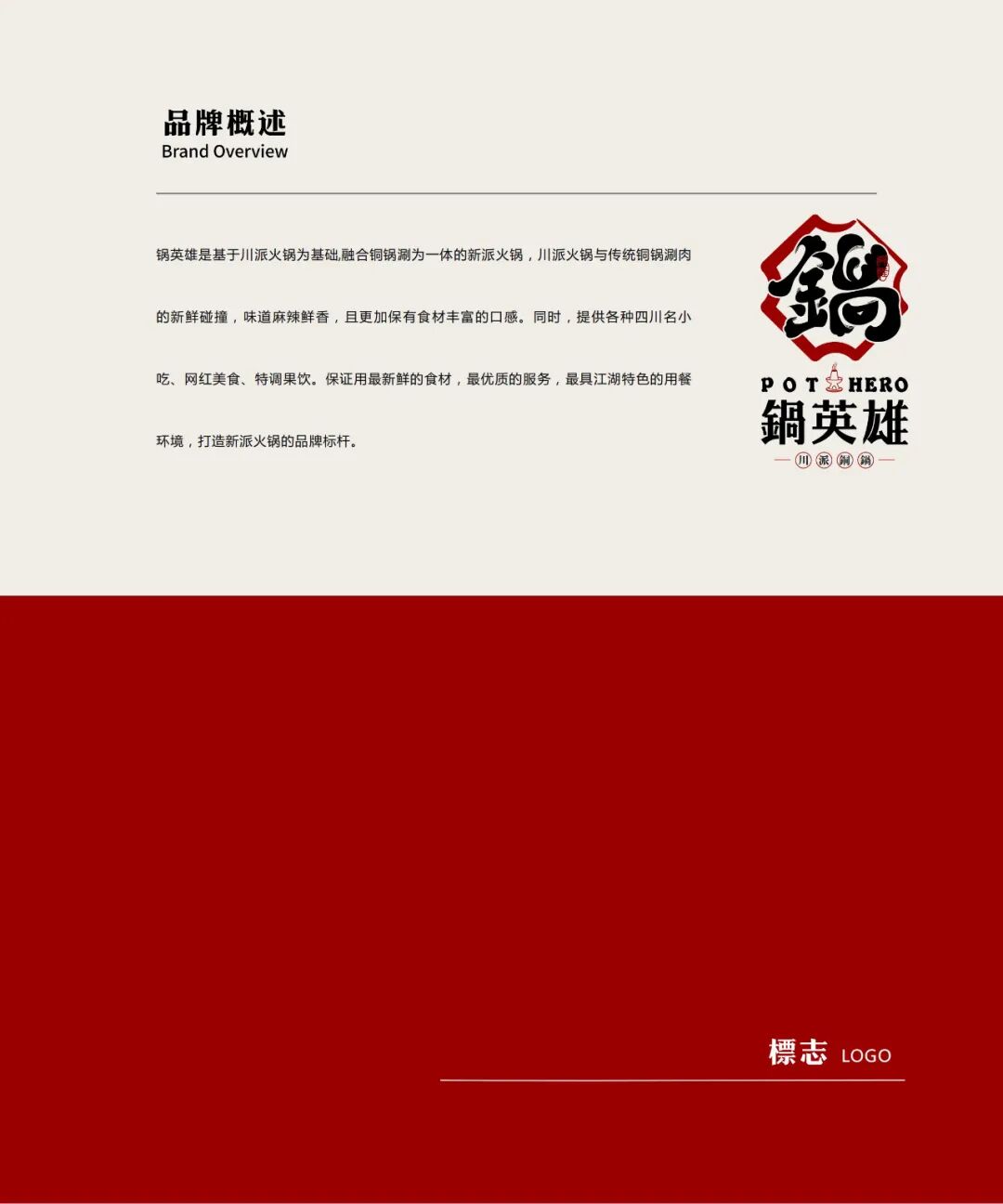 品牌概述
Brand Overview

锅英雄是基于川派火锅为基础,融合铜锅涮为一体的新派火锅，川派火锅与传统铜锅涮肉的新鲜碰撞，味道麻辣鲜香，且更加保有食材丰富的口感。同时，提供各种四川名小吃、网红美食、特调果饮。保证用最新鲜的食材，最优质的服务，最具江湖特色的用餐环境，打造新派火锅的品牌标杆。

鍋

POT HERO
鍋英雄
川派銅鍋

標志 LOGO